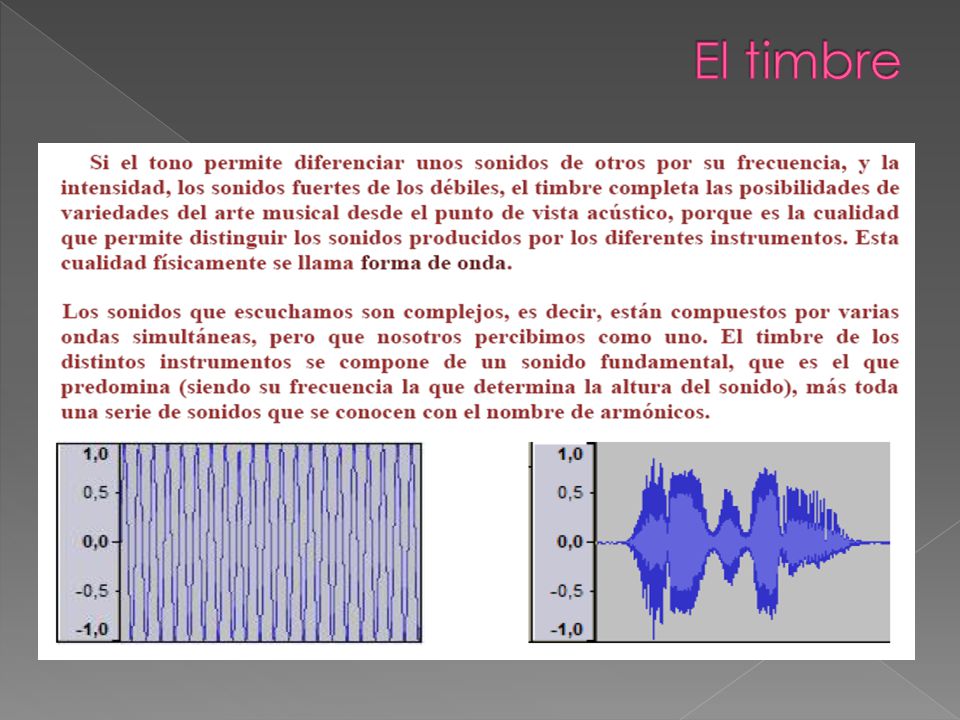 El timbre

Si el tono permite diferenciar unos sonidos de otros por su frecuencia, y la intensidad, los sonidos fuertes de los débiles, el timbre completa las posibilidades de variedades del arte musical desde el punto de vista acústico, porque es la cualidad que permite distinguir los sonidos producidos por los diferentes instrumentos. Esta cualidad físicamente se llama forma de onda.

Los sonidos que escuchamos son complejos, es decir, están compuestos por varias ondas simultáneas, pero que nosotros percibimos como uno. El timbre de los distintos instrumentos se compone de un sonido fundamental, que es el que predomina (siendo su frecuencia la que determina la altura del sonido), más toda una serie de sonidos que se conocen con el nombre de armónicos.

1,0
0,5
0,0
-0,5
-1,0

1,0
0,5
0,0
-0,5
-1,0